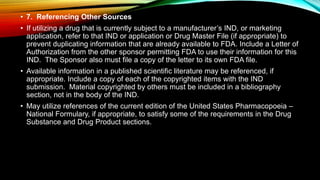 • 7. Referencing Other Sources

• If utilizing a drug that is currently subject to a manufacturer's IND, or marketing application, refer to that IND or application or Drug Master File (if appropriate) to prevent duplicating information that are already available to FDA. Include a Letter of Authorization from the other sponsor permitting FDA to use their information for this IND. The Sponsor also must file a copy of the letter to its own FDA file.

• Available information in a published scientific literature may be referenced, if appropriate. Include a copy of each of the copyrighted items with the IND submission. Material copyrighted by others must be included in a bibliography section, not in the body of the IND.

• May utilize references of the current edition of the United States Pharmacopoeia – National Formulary, if appropriate, to satisfy some of the requirements in the Drug Substance and Drug Product sections.